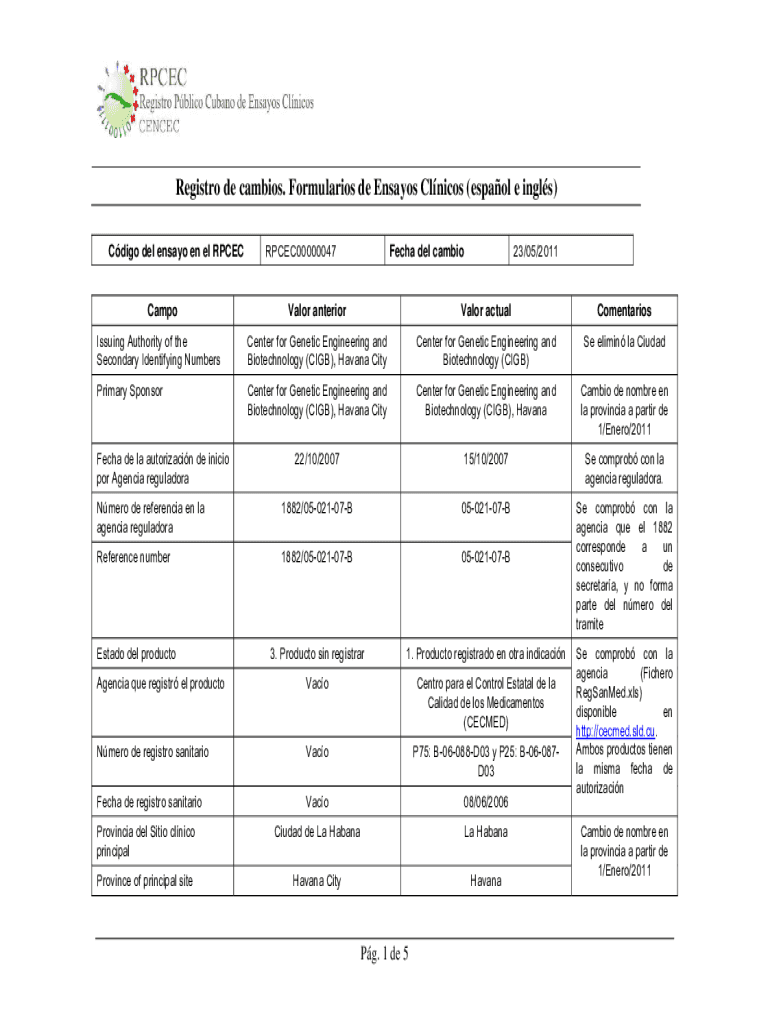 RPCEC
Registro Público Cubano de Ensayos Clínicos
CENCEC

Registro de cambios. Formularios de Ensayos Clínicos (español e inglés)

| Código del ensayo en el RPCEC | RPCEC00000047 | Fecha del cambio | 23/05/2011 |
|---|---|---|---|

| Campo | Valor anterior | Valor actual | Comentarios |
|---|---|---|---|
| Issuing Authority of the Secondary Identifying Numbers | Center for Genetic Engineering and Biotechnology (CIGB), Havana City | Center for Genetic Engineering and Biotechnology (CIGB) | Se eliminó la Ciudad |
| Primary Sponsor | Center for Genetic Engineering and Biotechnology (CIGB), Havana City | Center for Genetic Engineering and Biotechnology (CIGB), Havana | Cambio de nombre en la provincia a partir de 1/Enero/2011 |
| Fecha de la autorización de inicio por Agencia reguladora | 22/10/2007 | 15/10/2007 | Se comprobó con la agencia reguladora. |
| Número de referencia en la agencia reguladora | 1882/05-021-07-B | 05-021-07-B | Se comprobó con la agencia que el 1882 corresponde a un consecutivo de secretaría, y no forma parte del número del tramite |
| Reference number | 1882/05-021-07-B | 05-021-07-B | |
| Estado del producto | 3. Producto sin registrar | 1. Producto registrado en otra indicación | Se comprobó con la agencia (Fichero RegSanMed.xls) disponible en http://cecmed.sld.cu. Ambos productos tienen la misma fecha de autorización |
| Agencia que registró el producto | Vacío | Centro para el Control Estatal de la Calidad de los Medicamentos (CECMED) | |
| Número de registro sanitario | Vacío | P75: B-06-088-D03 y P25: B-06-087-D03 | |
| Fecha de registro sanitario | Vacío | 08/06/2006 | |
| Provincia del Sitio clínico principal | Ciudad de La Habana | La Habana | Cambio de nombre en la provincia a partir de 1/Enero/2011 |
| Province of principal site | Havana City | Havana | |

Pág. 1 de 5